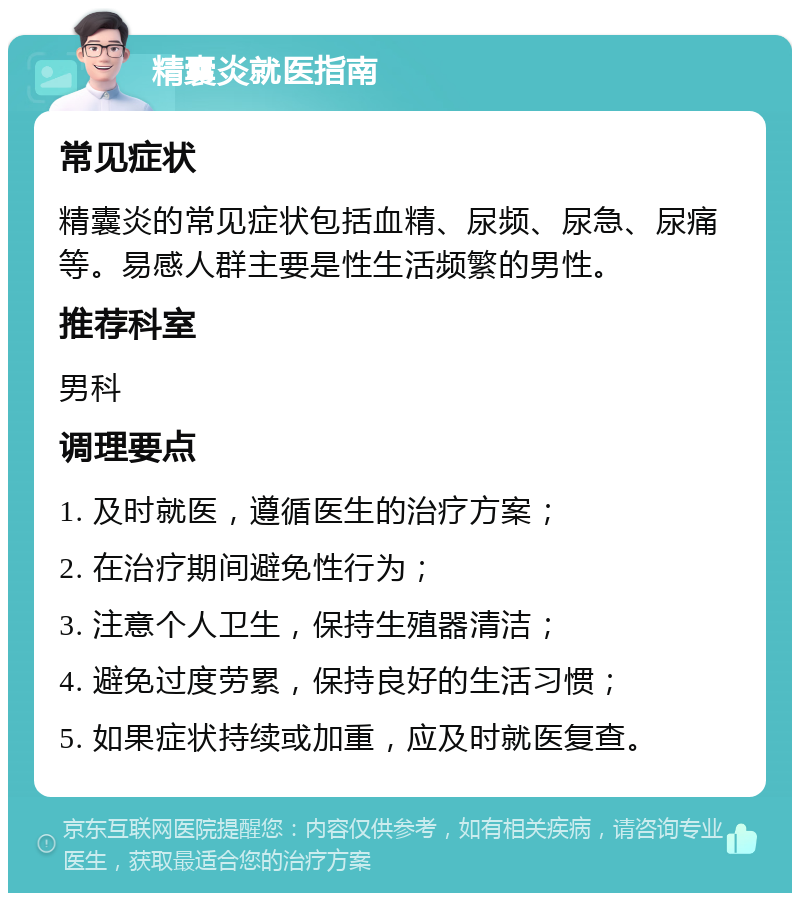 精囊炎就医指南

常见症状

精囊炎的常见症状包括血精、尿频、尿急、尿痛等。易感人群主要是性生活频繁的男性。

推荐科室

男科

调理要点

1. 及时就医，遵循医生的治疗方案；

2. 在治疗期间避免性行为；

3. 注意个人卫生，保持生殖器清洁；

4. 避免过度劳累，保持良好的生活习惯；

5. 如果症状持续或加重，应及时就医复查。

京东互联网医院提醒您：内容仅供参考，如有相关疾病，请咨询专业医生，获取最适合您的治疗方案